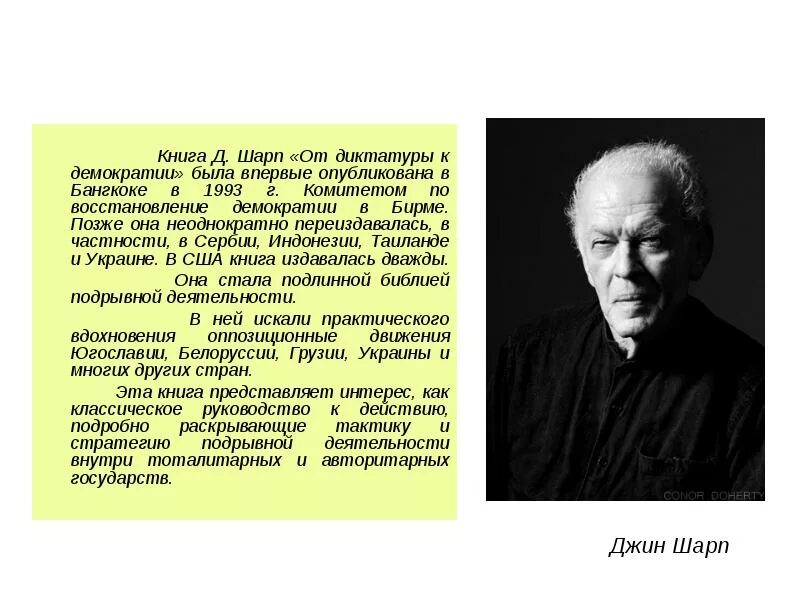 Книга Д. Шарп «От диктатуры к демократии» была впервые опубликована в Бангкоке в 1993 г. Комитетом по восстановление демократии в Бирме. Позже она неоднократно переиздавалась, в частности, в Сербии, Индонезии, Таиланде и Украине. В США книга издавалась дважды.

Она стала подлинной библией подрывной деятельности.

В ней искали практического вдохновения оппозиционные движения Югославии, Белоруссии, Грузии, Украины и многих других стран.

Эта книга представляет интерес, как классическое руководство к действию, подробно раскрывающие тактику и стратегию подрывной деятельности внутри тоталитарных и авторитарных государств.

CONOR DOHERTY

Джин Шарп